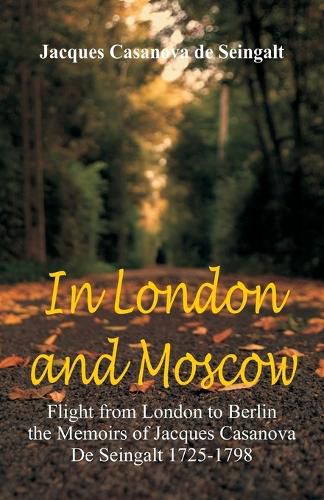 Jacques Casanova de Seingalt

In London and Moscow

Flight from London to Berlin the Memoirs of Jacques Casanova De Seingalt 1725-1798